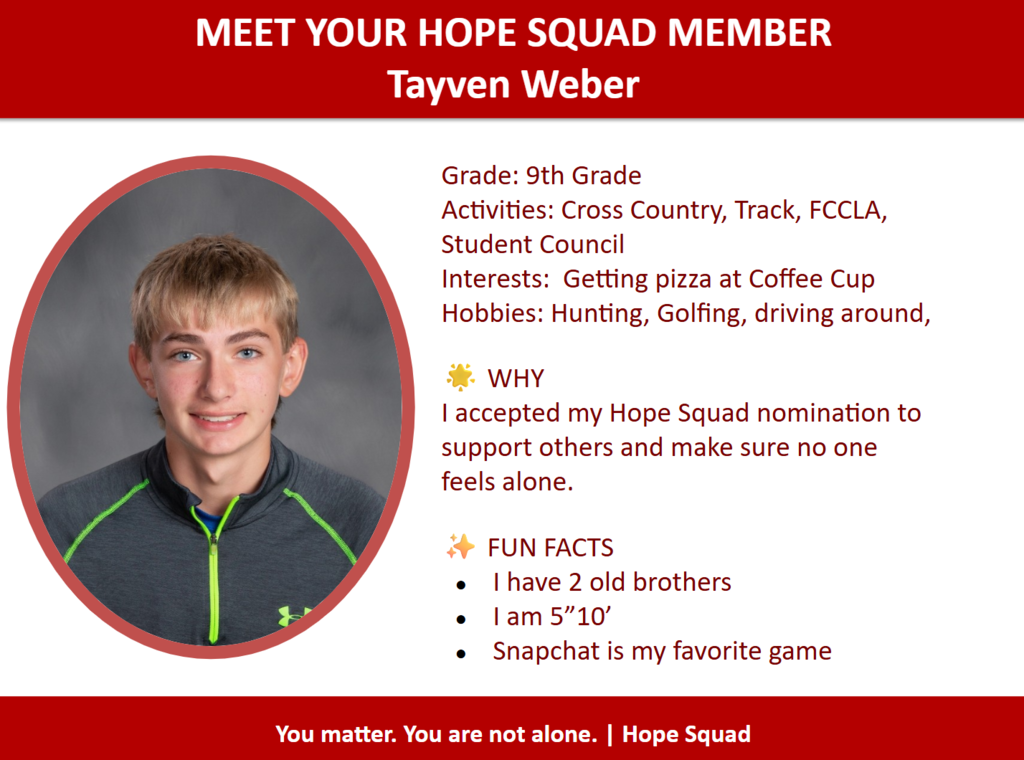 MEET YOUR HOPE SQUAD MEMBER
Tayven Weber

Grade: 9th Grade
Activities: Cross Country, Track, FCCLA, Student Council
Interests: Getting pizza at Coffee Cup
Hobbies: Hunting, Golfing, driving around,

🌟 WHY
I accepted my Hope Squad nomination to support others and make sure no one feels alone.

✨ FUN FACTS
• I have 2 old brothers
• I am 5"10'
• Snapchat is my favorite game

You matter. You are not alone. | Hope Squad